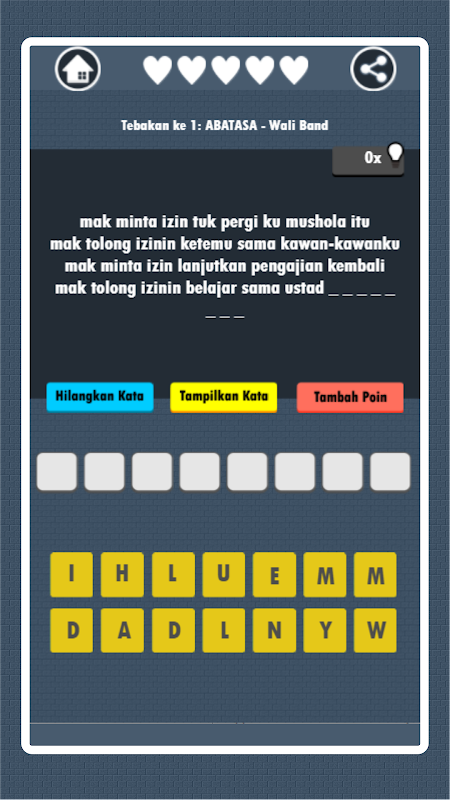 Tebakan ke 1: ABATASA - Wali Band

0x

mak minta izin tuk pergi ku mushola itu
mak tolong izinin ketemu sama kawan-kawanku
mak minta izin lanjutkan pengajian kembali
mak tolong izinin belajar sama ustad _ _ _ _ _ _ _ _

Hilangkan Kata
Tampilkan Kata
Tambah Poin

I H L U E M M
D A D L N Y W